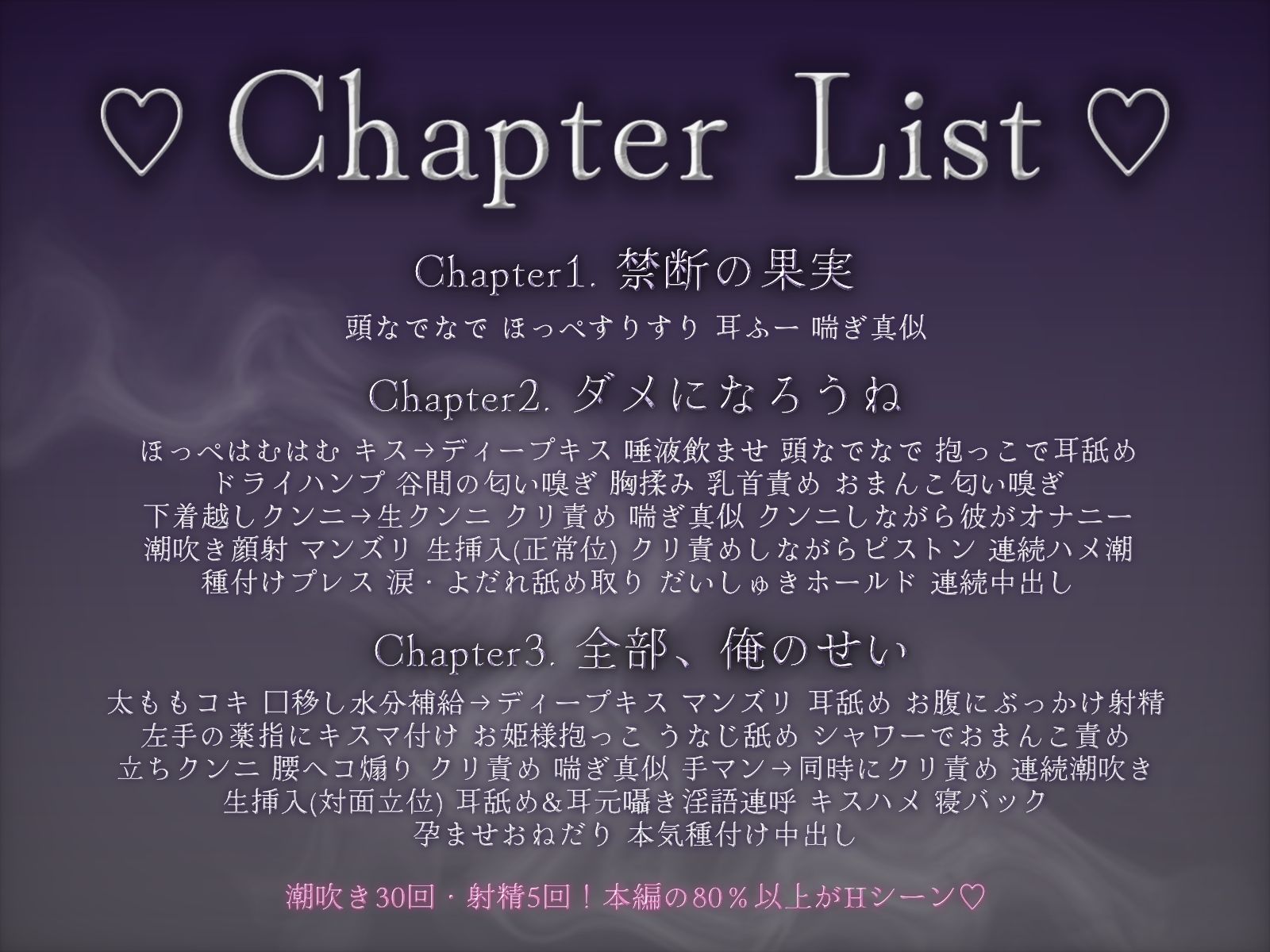 ♡ Chapter List ♡

Chapter1. 禁断の果実

頭なでなで ほっぺすりすり 耳ふー 喘ぎ真似

Chapter2. ダメになろうね

ほっぺはむはむ キス→ディープキス 唾液飲ませ 頭なでなで 抱っこで耳舐め ドライハンプ 谷間の匂い嗅ぎ 胸揉み 乳首責め おまんこ匂い嗅ぎ 下着越しクンニ→生クンニ クリ責め 喘ぎ真似 クンニしながら彼がオナニー 潮吹き顔射 マンズリ 生挿入(正常位) クリ責めしながらピストン 連続ハメ潮 種付けプレス 涙・よだれ舐め取り だいしゅきホールド 連続中出し

Chapter3. 全部、俺のせい

太ももコキ 口移し水分補給→ディープキス マンズリ 耳舐め お腹にぶっかけ射精 左手の薬指にキスマ付け お姫様抱っこ うなじ舐め シャワーでおまんこ責め 立ちクンニ 腰ヘコ煽り クリ責め 喘ぎ真似 手マン→同時にクリ責め 連続潮吹き 生挿入(対面立位) 耳舐め&耳元囁き淫語連呼 キスハメ 寝バック 孕ませおねだり 本気種付け中出し

潮吹き30回・射精5回！本編の80％以上がHシーン♡